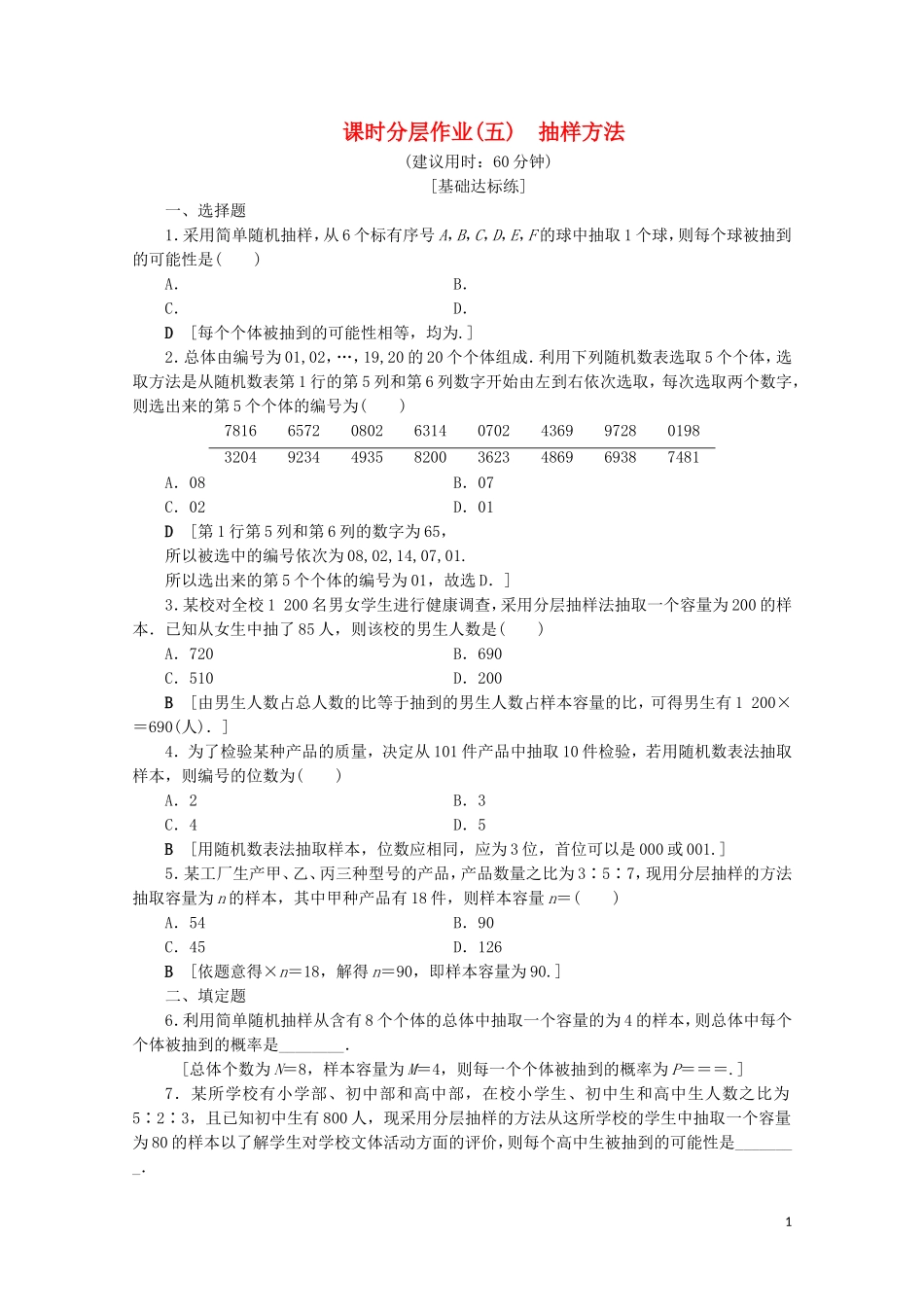 课时分层作业(五)　抽样方法

(建议用时：60 分钟)

[基础达标练]

一、选择题

1.采用简单随机抽样，从 6 个标有序号 $A,B,C,D,E,F$ 的球中抽取 1 个球，则每个球被抽到的可能性是(　　)

A.　　　　B.

C.　　　　D.

D　[每个个体被抽到的可能性相等，均为.]

2.总体由编号为 01,02,…,19,20 的 20 个个体组成.利用下列随机数表选取 5 个个体，选取方法是从随机数表第 1 行的第 5 列和第 6 列数字开始由左到右依次选取，每次选取两个数字，则选出来的第 5 个个体的编号为(　　)

| 7816 | 6572 | 0802 | 6314 | 0702 | 4369 | 9728 | 0198 |
|---|---|---|---|---|---|---|---|
| 3204 | 9234 | 4935 | 8200 | 3623 | 4869 | 6938 | 7481 |

A. 08　　　　B. 07

C. 02　　　　D. 01

D　[第 1 行第 5 列和第 6 列的数字为 65，

所以被选中的编号依次为 08,02,14,07,01.

所以选出来的第 5 个个体的编号为 01，故选 D.]

3.某校对全校 1 200 名男女学生进行健康调查，采用分层抽样法抽取一个容量为 200 的样本.已知从女生中抽了 85 人，则该校的男生人数是(　　)

A. 720　　　　B. 690

C. 510　　　　D. 200

B　[由男生人数占总人数的比等于抽到的男生人数占样本容量的比，可得男生有 1 200×=690(人).]

4.为了检验某种产品的质量，决定从 101 件产品中抽取 10 件检验，若用随机数表法抽取样本，则编号的位数为(　　)

A. 2　　　　B. 3

C. 4　　　　D. 5

B　[用随机数表法抽取样本，位数应相同，应为 3 位，首位可以是 000 或 001.]

5.某工厂生产甲、乙、丙三种型号的产品，产品数量之比为 3∶5∶7，现用分层抽样的方法抽取容量为 $n$ 的样本，其中甲种产品有 18 件，则样本容量 $n$=(　　)

A. 54　　　　B. 90

C. 45　　　　D. 126

B　[依题意得×$n$=18，解得 $n$=90，即样本容量为 90.]

二、填空题

6.利用简单随机抽样从含有 8 个个体的总体中抽取一个容量的为 4 的样本，则总体中每个个体被抽到的概率是________.

[总体个数为 $N$=8，样本容量为 $M$=4，则每一个个体被抽到的概率为 $P$===.]

7.某所学校有小学部、初中部和高中部，在校小学生、初中生和高中生人数之比为 5∶2∶3，且已知初中生有 800 人，现采用分层抽样的方法从这所学校的学生中抽取一个容量为 80 的样本以了解学生对学校文体活动方面的评价，则每个高中生被抽到的可能性是________.

1